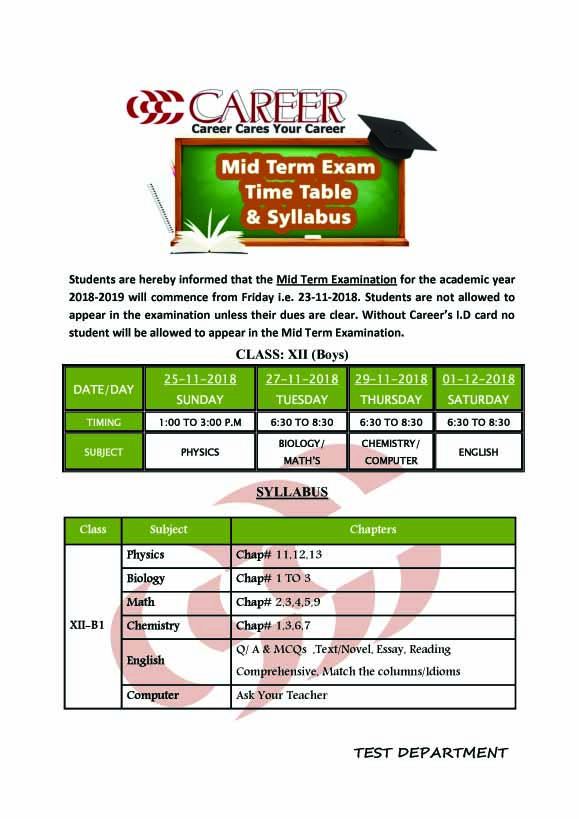 CAREER
Career Cares Your Career

Mid Term Exam
Time Table
& Syllabus

Students are hereby informed that the Mid Term Examination for the academic year 2018-2019 will commence from Friday i.e. 23-11-2018. Students are not allowed to appear in the examination unless their dues are clear. Without Career's I.D card no student will be allowed to appear in the Mid Term Examination.

CLASS: XII (Boys)

| DATE/DAY | 25-11-2018 SUNDAY | 27-11-2018 TUESDAY | 29-11-2018 THURSDAY | 01-12-2018 SATURDAY |
|---|---|---|---|---|
| TIMING | 1:00 TO 3:00 P.M | 6:30 TO 8:30 | 6:30 TO 8:30 | 6:30 TO 8:30 |
| SUBJECT | PHYSICS | BIOLOGY/ MATH'S | CHEMISTRY/ COMPUTER | ENGLISH |

SYLLABUS

| Class | Subject | Chapters |
|---|---|---|
| XII-B1 | Physics | Chap# 11,12,13 |
| | Biology | Chap# 1 TO 3 |
| | Math | Chap# 2,3,4,5,9 |
| | Chemistry | Chap# 1,3,6,7 |
| | English | Q/ A & MCQs ,Text/Novel, Essay, Reading Comprehensive, Match the columns/Idioms |
| | Computer | Ask Your Teacher |

TEST DEPARTMENT